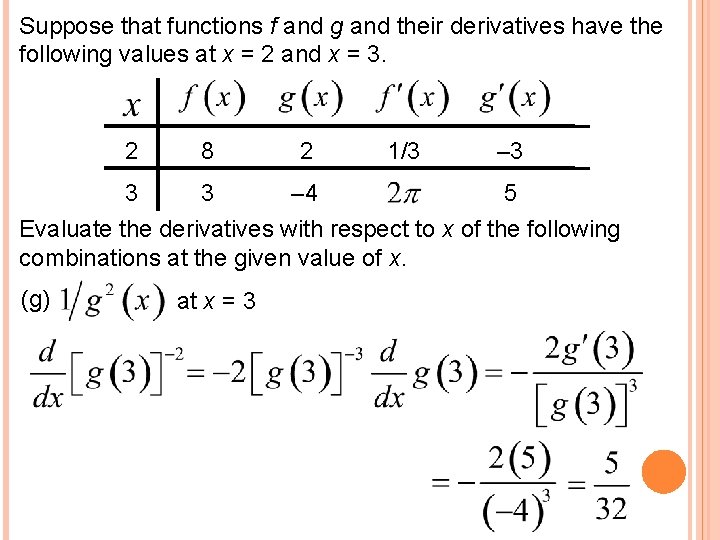 Suppose that functions $f$ and $g$ and their derivatives have the following values at $x = 2$ and $x = 3$.

| $x$ | $f(x)$ | $g(x)$ | $f'(x)$ | $g'(x)$ |
|---|---|---|---|---|
| 2 | 8 | 2 | 1/3 | –3 |
| 3 | 3 | –4 | $2\pi$ | 5 |

Evaluate the derivatives with respect to $x$ of the following combinations at the given value of $x$.

(g) $1/g^2(x)$ at $x = 3$

$\frac{d}{dx}[g(3)]^{-2} = -2[g(3)]^{-3}\frac{d}{dx}g(3) = -\frac{2g'(3)}{[g(3)]^3}$

$= -\frac{2(5)}{(-4)^3} = \frac{5}{32}$